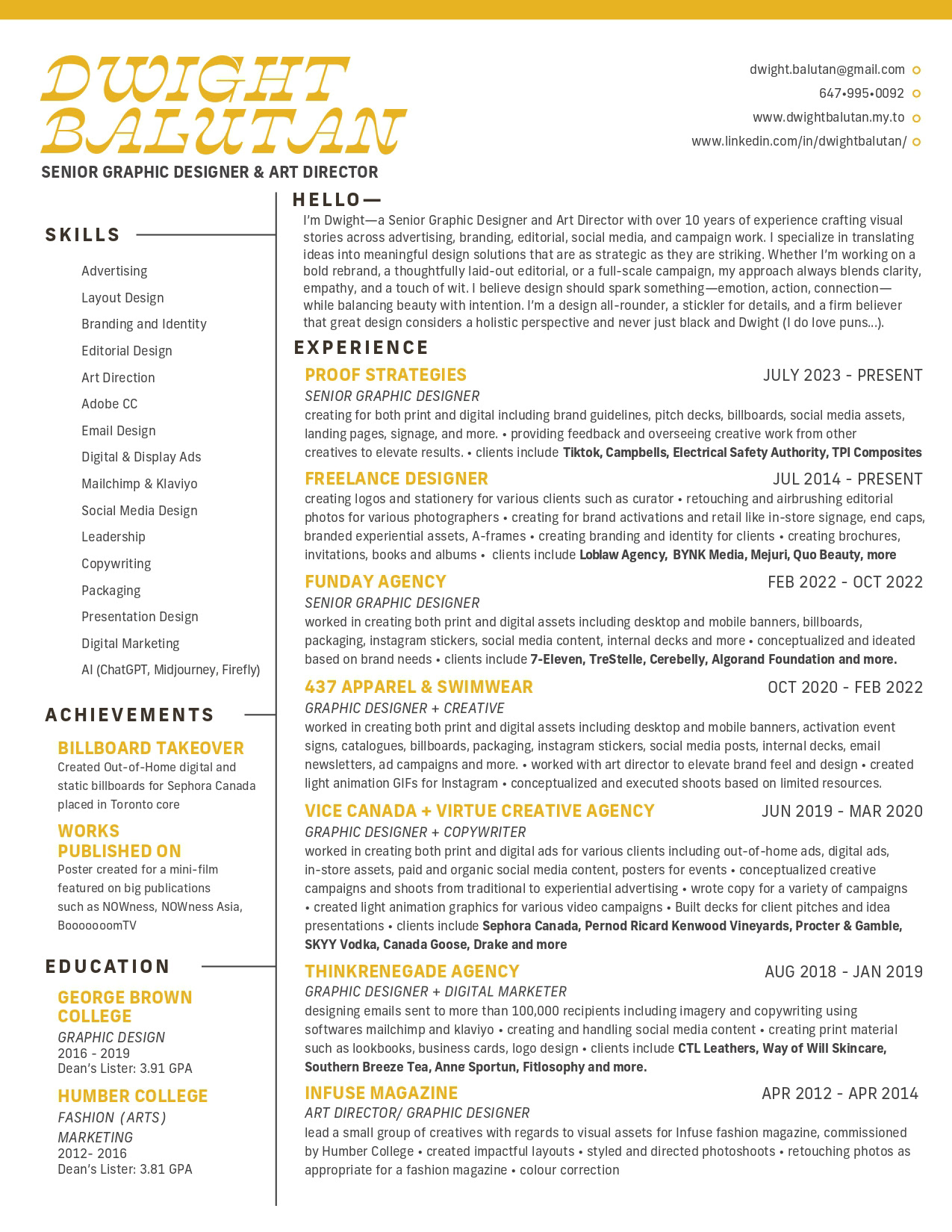 DWIGHT BALUTAN
SENIOR GRAPHIC DESIGNER & ART DIRECTOR

dwight.balutan@gmail.com
647•995•0092
www.dwightbalutan.my.to
www.linkedin.com/in/dwightbalutan/

SKILLS

Advertising
Layout Design
Branding and Identity
Editorial Design
Art Direction
Adobe CC
Email Design
Digital & Display Ads
Mailchimp & Klaviyo
Social Media Design
Leadership
Copywriting
Packaging
Presentation Design
Digital Marketing
AI (ChatGPT, Midjourney, Firefly)

ACHIEVEMENTS

BILLBOARD TAKEOVER
Created Out-of-Home digital and static billboards for Sephora Canada placed in Toronto core

WORKS PUBLISHED ON
Poster created for a mini-film featured on big publications such as NOWness, NOWness Asia, BooooooomTV

EDUCATION

GEORGE BROWN COLLEGE
GRAPHIC DESIGN
2016 - 2019
Dean's Lister: 3.91 GPA

HUMBER COLLEGE
FASHION (ARTS) MARKETING
2012- 2016
Dean's Lister: 3.81 GPA

HELLO—
I'm Dwight—a Senior Graphic Designer and Art Director with over 10 years of experience crafting visual stories across advertising, branding, editorial, social media, and campaign work. I specialize in translating ideas into meaningful design solutions that are as strategic as they are striking. Whether I'm working on a bold rebrand, a thoughtfully laid-out editorial, or a full-scale campaign, my approach always blends clarity, empathy, and a touch of wit. I believe design should spark something—emotion, action, connection—while balancing beauty with intention. I'm a design all-rounder, a stickler for details, and a firm believer that great design considers a holistic perspective and never just black and Dwight (I do love puns...).

EXPERIENCE

PROOF STRATEGIES JULY 2023 - PRESENT
SENIOR GRAPHIC DESIGNER
creating for both print and digital including brand guidelines, pitch decks, billboards, social media assets, landing pages, signage, and more. • providing feedback and overseeing creative work from other creatives to elevate results. • clients include Tiktok, Campbells, Electrical Safety Authority, TPI Composites

FREELANCE DESIGNER JUL 2014 - PRESENT
creating logos and stationery for various clients such as curator • retouching and airbrushing editorial photos for various photographers • creating for brand activations and retail like in-store signage, end caps, branded experiential assets, A-frames • creating branding and identity for clients • creating brochures, invitations, books and albums • clients include Loblaw Agency, BYNK Media, Mejuri, Quo Beauty, more

FUNDAY AGENCY FEB 2022 - OCT 2022
SENIOR GRAPHIC DESIGNER
worked in creating both print and digital assets including desktop and mobile banners, billboards, packaging, instagram stickers, social media content, internal decks and more • conceptualized and ideated based on brand needs • clients include 7-Eleven, TreStelle, Cerebelly, Algorand Foundation and more.

437 APPAREL & SWIMWEAR OCT 2020 - FEB 2022
GRAPHIC DESIGNER + CREATIVE
worked in creating both print and digital assets including desktop and mobile banners, activation event signs, catalogues, billboards, packaging, instagram stickers, social media posts, internal decks, email newsletters, ad campaigns and more. • worked with art director to elevate brand feel and design • created light animation GIFs for Instagram • conceptualized and executed shoots based on limited resources.

VICE CANADA + VIRTUE CREATIVE AGENCY JUN 2019 - MAR 2020
GRAPHIC DESIGNER + COPYWRITER
worked in creating both print and digital ads for various clients including out-of-home ads, digital ads, in-store assets, paid and organic social media content, posters for events • conceptualized creative campaigns and shoots from traditional to experiential advertising • wrote copy for a variety of campaigns • created light animation graphics for various video campaigns • Built decks for client pitches and idea presentations • clients include Sephora Canada, Pernod Ricard Kenwood Vineyards, Procter & Gamble, SKYY Vodka, Canada Goose, Drake and more

THINKRENEGADE AGENCY AUG 2018 - JAN 2019
GRAPHIC DESIGNER + DIGITAL MARKETER
designing emails sent to more than 100,000 recipients including imagery and copywriting using softwares mailchimp and klaviyo • creating and handling social media content • creating print material such as lookbooks, business cards, logo design • clients include CTL Leathers, Way of Will Skincare, Southern Breeze Tea, Anne Sportun, Fitlosophy and more.

INFUSE MAGAZINE APR 2012 - APR 2014
ART DIRECTOR/ GRAPHIC DESIGNER
lead a small group of creatives with regards to visual assets for Infuse fashion magazine, commissioned by Humber College • created impactful layouts • styled and directed photoshoots • retouching photos as appropriate for a fashion magazine • colour correction